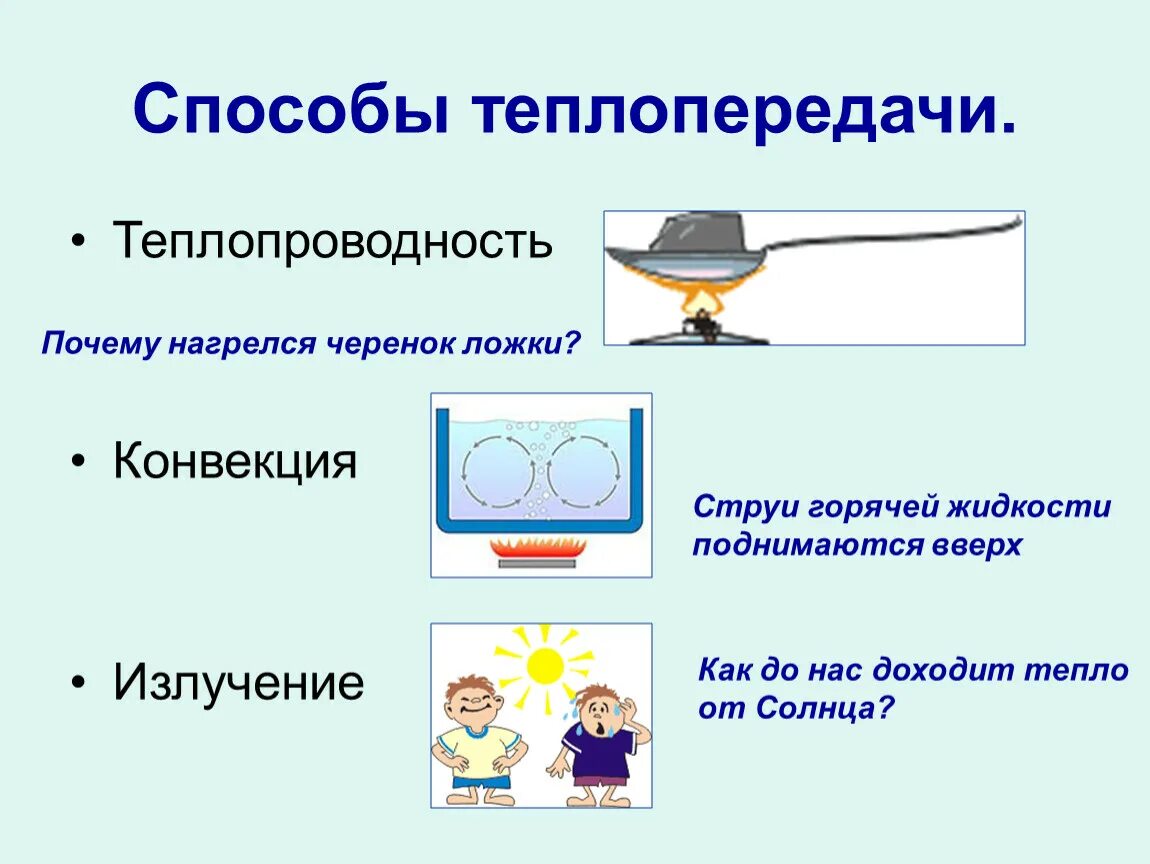 Способы теплопередачи.

• Теплопроводность

Почему нагрелся черенок ложки?

• Конвекция

Струи горячей жидкости поднимаются вверх

• Излучение

Как до нас доходит тепло от Солнца?